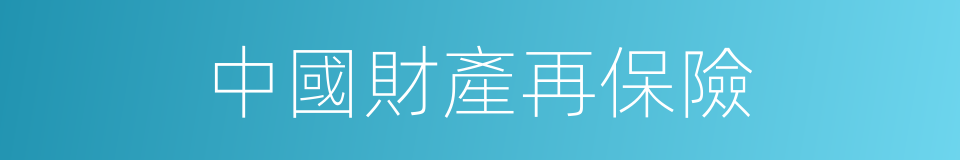 中國財產再保險